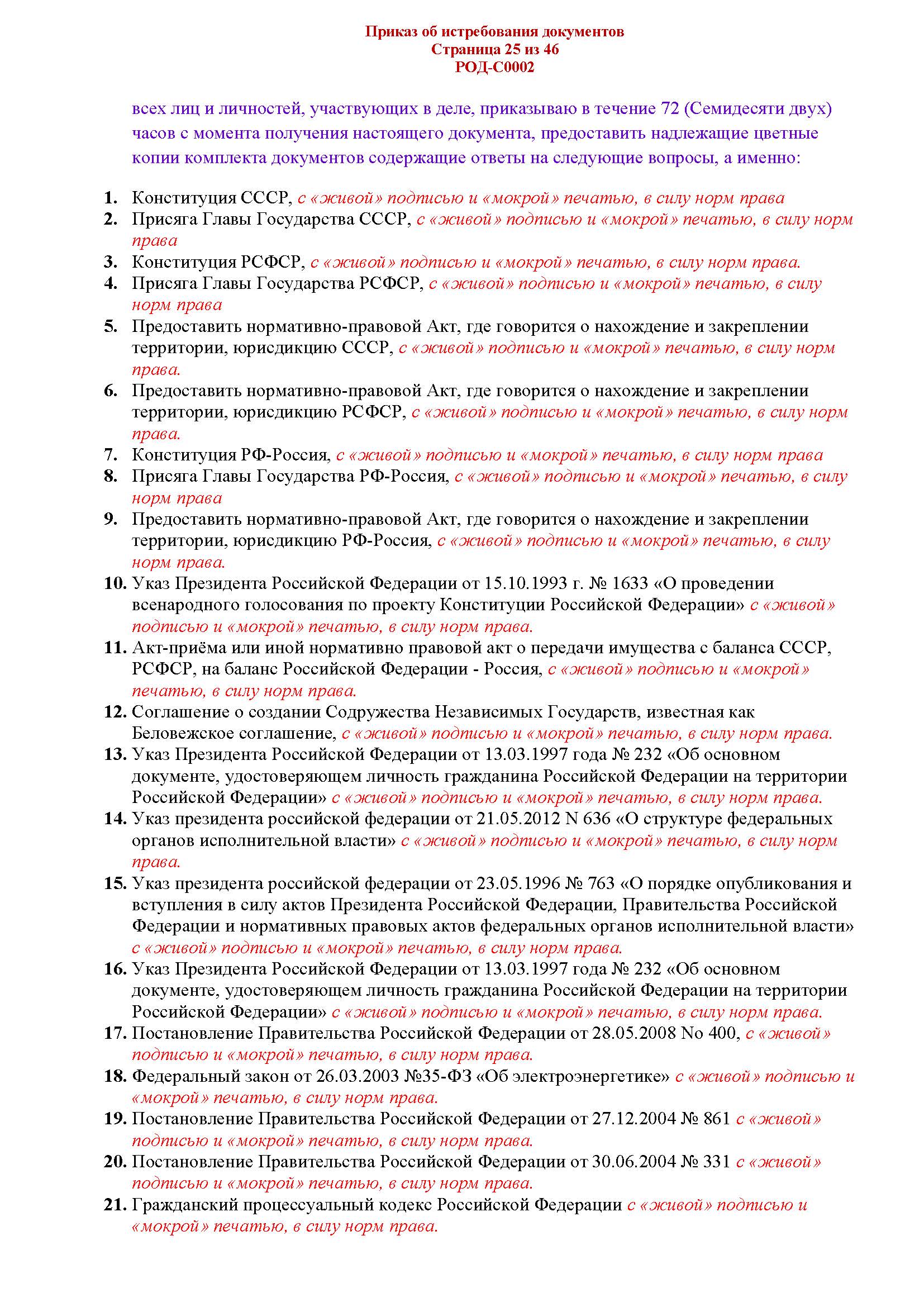 Приказ об истребования документов
Страница 25 из 46
РОД-С0002

всех лиц и личностей, участвующих в деле, приказываю в течение 72 (Семидесяти двух) часов с момента получения настоящего документа, предоставить надлежащие цветные копии комплекта документов содержащие ответы на следующие вопросы, а именно:

1. Конституция СССР, с «живой» подписью и «мокрой» печатью, в силу норм права
2. Присяга Главы Государства СССР, с «живой» подписью и «мокрой» печатью, в силу норм права
3. Конституция РСФСР, с «живой» подписью и «мокрой» печатью, в силу норм права.
4. Присяга Главы Государства РСФСР, с «живой» подписью и «мокрой» печатью, в силу норм права
5. Предоставить нормативно-правовой Акт, где говорится о нахождение и закреплении территории, юрисдикцию СССР, с «живой» подписью и «мокрой» печатью, в силу норм права.
6. Предоставить нормативно-правовой Акт, где говорится о нахождение и закреплении территории, юрисдикцию РСФСР, с «живой» подписью и «мокрой» печатью, в силу норм права.
7. Конституция РФ-Россия, с «живой» подписью и «мокрой» печатью, в силу норм права
8. Присяга Главы Государства РФ-Россия, с «живой» подписью и «мокрой» печатью, в силу норм права
9. Предоставить нормативно-правовой Акт, где говорится о нахождение и закреплении территории, юрисдикцию РФ-Россия, с «живой» подписью и «мокрой» печатью, в силу норм права.
10. Указ Президента Российской Федерации от 15.10.1993 г. № 1633 «О проведении всенародного голосования по проекту Конституции Российской Федерации» с «живой» подписью и «мокрой» печатью, в силу норм права.
11. Акт-приёма или иной нормативно правовой акт о передачи имущества с баланса СССР, РСФСР, на баланс Российской Федерации - Россия, с «живой» подписью и «мокрой» печатью, в силу норм права.
12. Соглашение о создании Содружества Независимых Государств, известная как Беловежское соглашение, с «живой» подписью и «мокрой» печатью, в силу норм права.
13. Указ Президента Российской Федерации от 13.03.1997 года № 232 «Об основном документе, удостоверяющем личность гражданина Российской Федерации на территории Российской Федерации» с «живой» подписью и «мокрой» печатью, в силу норм права.
14. Указ президента российской федерации от 21.05.2012 N 636 «О структуре федеральных органов исполнительной власти» с «живой» подписью и «мокрой» печатью, в силу норм права.
15. Указ президента российской федерации от 23.05.1996 № 763 «О порядке опубликования и вступления в силу актов Президента Российской Федерации, Правительства Российской Федерации и нормативных правовых актов федеральных органов исполнительной власти» с «живой» подписью и «мокрой» печатью, в силу норм права.
16. Указ Президента Российской Федерации от 13.03.1997 года № 232 «Об основном документе, удостоверяющем личность гражданина Российской Федерации на территории Российской Федерации» с «живой» подписью и «мокрой» печатью, в силу норм права.
17. Постановление Правительства Российской Федерации от 28.05.2008 No 400, с «живой» подписью и «мокрой» печатью, в силу норм права.
18. Федеральный закон от 26.03.2003 №35-ФЗ «Об электроэнергетике» с «живой» подписью и «мокрой» печатью, в силу норм права.
19. Постановление Правительства Российской Федерации от 27.12.2004 № 861 с «живой» подписью и «мокрой» печатью, в силу норм права.
20. Постановление Правительства Российской Федерации от 30.06.2004 № 331 с «живой» подписью и «мокрой» печатью, в силу норм права.
21. Гражданский процессуальный кодекс Российской Федерации с «живой» подписью и «мокрой» печатью, в силу норм права.